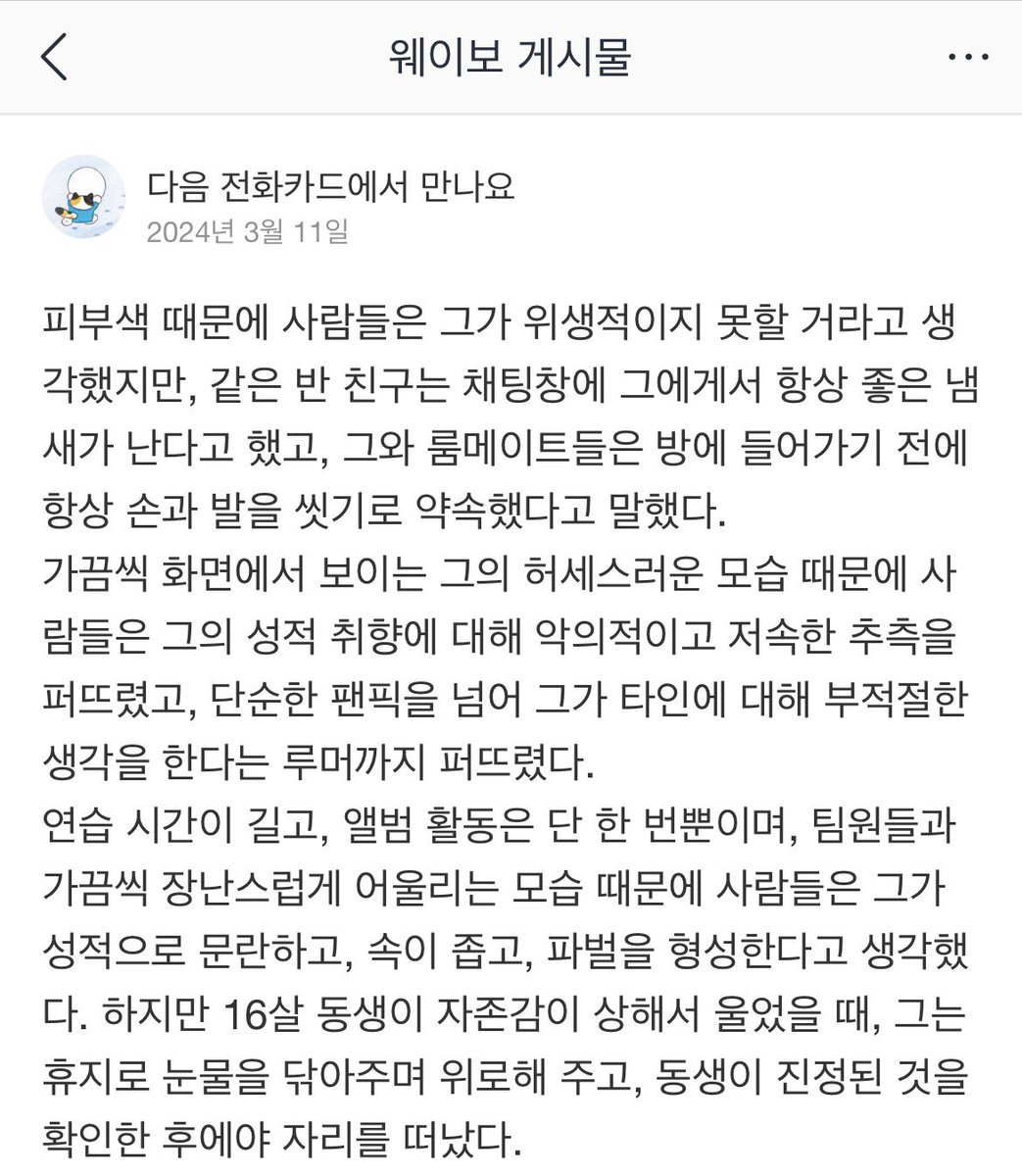 웨이보 게시물

다음 전화카드에서 만나요
2024년 3월 11일

피부색 때문에 사람들은 그가 위생적이지 못할 거라고 생각했지만, 같은 반 친구는 채팅창에 그에게서 항상 좋은 냄새가 난다고 했고, 그와 룸메이트들은 방에 들어가기 전에 항상 손과 발을 씻기로 약속했다고 말했다.
가끔씩 화면에서 보이는 그의 허세스러운 모습 때문에 사람들은 그의 성적 취향에 대해 악의적이고 저속한 추측을 퍼뜨렸고, 단순한 팬픽을 넘어 그가 타인에 대해 부적절한 생각을 한다는 루머까지 퍼뜨렸다.
연습 시간이 길고, 앨범 활동은 단 한 번뿐이며, 팀원들과 가끔씩 장난스럽게 어울리는 모습 때문에 사람들은 그가 성적으로 문란하고, 속이 좁고, 파벌을 형성한다고 생각했다. 하지만 16살 동생이 자존감이 상해서 울었을 때, 그는 휴지로 눈물을 닦아주며 위로해 주고, 동생이 진정된 것을 확인한 후에야 자리를 떠났다.